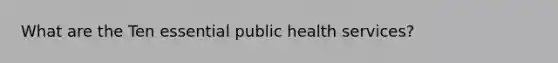 What are the Ten essential public health services?